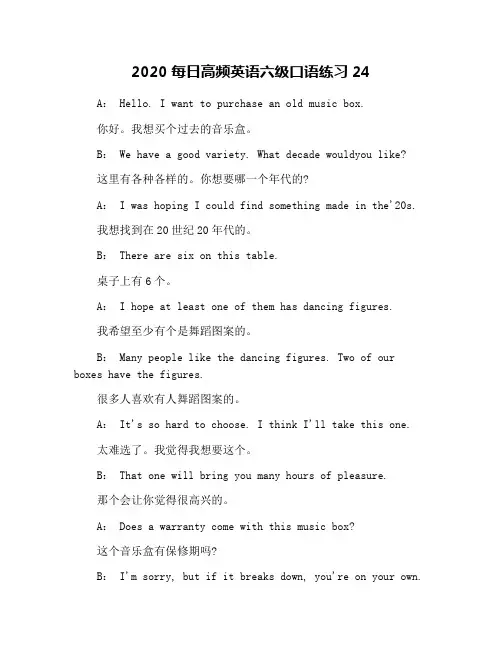 2020 每日高频英语六级口语练习 24

A: Hello. I want to purchase an old music box.

你好。我想买个过去的音乐盒。

B: We have a good variety. What decade wouldyou like?

这里有各种各样的。你想要哪一个年代的?

A: I was hoping I could find something made in the'20s.

我想找到在 20 世纪 20 年代的。

B: There are six on this table.

桌子上有 6 个。

A: I hope at least one of them has dancing figures.

我希望至少有个是舞蹈图案的。

B: Many people like the dancing figures. Two of our boxes have the figures.

很多人喜欢有人舞蹈图案的。

A: It's so hard to choose. I think I'll take this one.

太难选了。我觉得我想要这个。

B: That one will bring you many hours of pleasure.

那个会让你觉得很高兴的。

A: Does a warranty come with this music box?

这个音乐盒有保修期吗?

B: I'm sorry, but if it breaks down, you're on your own.